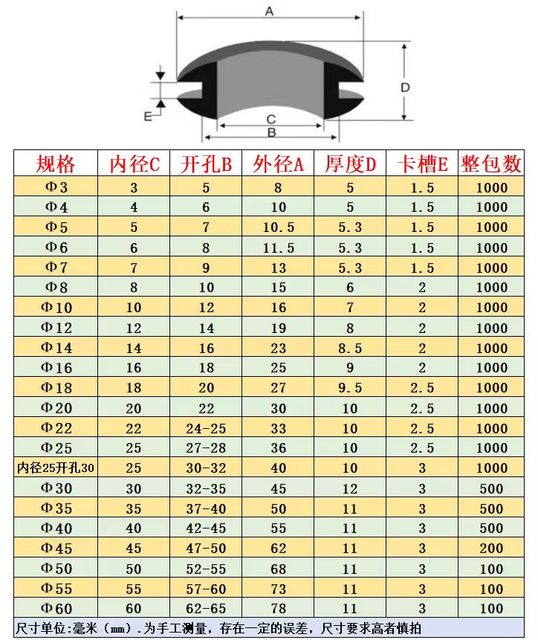 A

D

E

C

B

| 规格 | 内径C | 开孔B | 外径A | 厚度D | 卡槽E | 整包数 |
|---|---|---|---|---|---|---|
| Φ3 | 3 | 5 | 8 | 5 | 1.5 | 1000 |
| Φ4 | 4 | 6 | 10 | 5 | 1.5 | 1000 |
| Φ5 | 5 | 7 | 10.5 | 5.3 | 1.5 | 1000 |
| Φ6 | 6 | 8 | 11.5 | 5.3 | 1.5 | 1000 |
| Φ7 | 7 | 9 | 13 | 5.3 | 1.5 | 1000 |
| Φ8 | 8 | 10 | 15 | 6 | 2 | 1000 |
| Φ10 | 10 | 12 | 16 | 7 | 2 | 1000 |
| Φ12 | 12 | 14 | 19 | 8 | 2 | 1000 |
| Φ14 | 14 | 16 | 23 | 8.5 | 2 | 1000 |
| Φ16 | 16 | 18 | 25 | 9 | 2 | 1000 |
| Φ18 | 18 | 20 | 27 | 9.5 | 2.5 | 1000 |
| Φ20 | 20 | 22 | 30 | 10 | 2.5 | 1000 |
| Φ22 | 22 | 24-25 | 33 | 10 | 2.5 | 1000 |
| Φ25 | 25 | 27-28 | 36 | 10 | 2.5 | 1000 |
| 内径25开孔30 | 25 | 30-32 | 40 | 10 | 3 | 1000 |
| Φ30 | 30 | 32-35 | 45 | 12 | 3 | 500 |
| Φ35 | 35 | 37-40 | 50 | 11 | 3 | 500 |
| Φ40 | 40 | 42-45 | 55 | 11 | 3 | 500 |
| Φ45 | 45 | 47-50 | 62 | 11 | 3 | 200 |
| Φ50 | 50 | 52-55 | 68 | 11 | 3 | 100 |
| Φ55 | 55 | 57-60 | 73 | 11 | 3 | 100 |
| Φ60 | 60 | 62-65 | 78 | 11 | 3 | 100 |

尺寸单位:毫米（mm）.为手工测量，存在一定的误差，尺寸要求高者慎拍